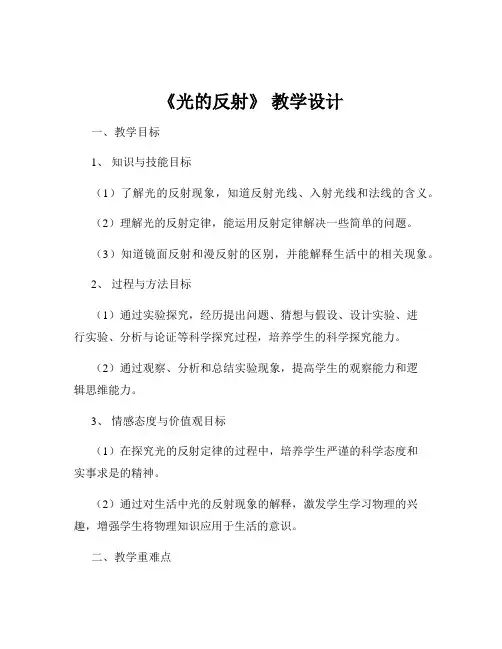 《光的反射》 教学设计

一、教学目标

1、 知识与技能目标

（1）了解光的反射现象，知道反射光线、入射光线和法线的含义。

（2）理解光的反射定律，能运用反射定律解决一些简单的问题。

（3）知道镜面反射和漫反射的区别，并能解释生活中的相关现象。

2、 过程与方法目标

（1）通过实验探究，经历提出问题、猜想与假设、设计实验、进行实验、分析与论证等科学探究过程，培养学生的科学探究能力。

（2）通过观察、分析和总结实验现象，提高学生的观察能力和逻辑思维能力。

3、 情感态度与价值观目标

（1）在探究光的反射定律的过程中，培养学生严谨的科学态度和实事求是的精神。

（2）通过对生活中光的反射现象的解释，激发学生学习物理的兴趣，增强学生将物理知识应用于生活的意识。

二、教学重难点